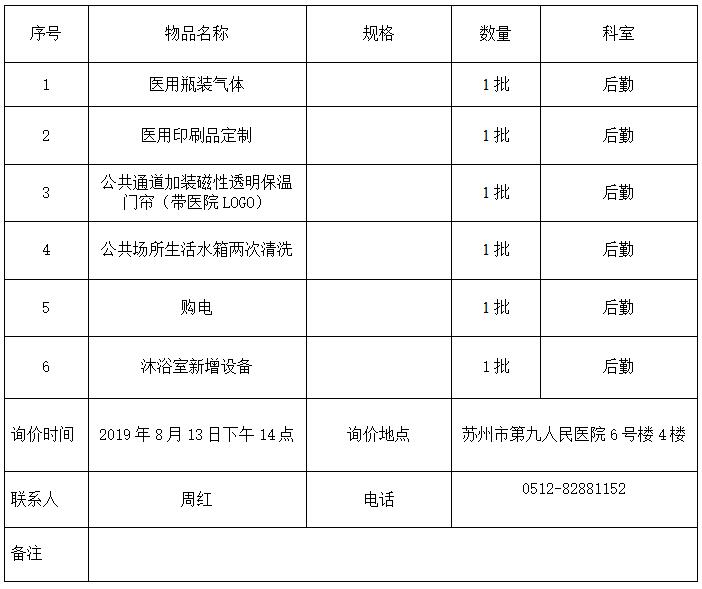 | 序号 | 物品名称 | 规格 | 数量 | 科室 |
|---|---|---|---|---|
| 1 | 医用瓶装气体 |  | 1批 | 后勤 |
| 2 | 医用印刷品定制 |  | 1批 | 后勤 |
| 3 | 公共通道加装磁性透明保温门帘（带医院LOGO） |  | 1批 | 后勤 |
| 4 | 公共场所生活水箱两次清洗 |  | 1批 | 后勤 |
| 5 | 购电 |  | 1批 | 后勤 |
| 6 | 沐浴室新增设备 |  | 1批 | 后勤 |
| 询价时间 | 2019年8月13日下午14点 | 询价地点 | 苏州市第九人民医院6号楼4楼 |  |
| 联系人 | 周红 | 电话 | 0512-82881152 |  |
| 备注 |  |  |  |  |